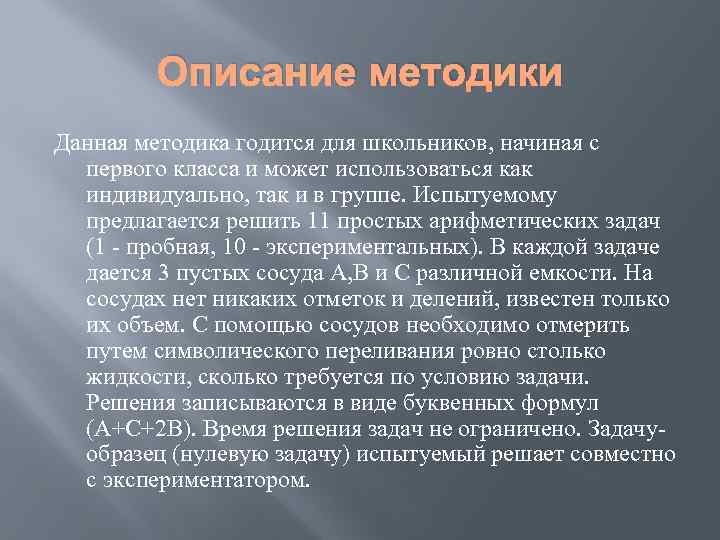 Описание методики

Данная методика годится для школьников, начиная с первого класса и может использоваться как индивидуально, так и в группе. Испытуемому предлагается решить 11 простых арифметических задач (1 - пробная, 10 - экспериментальных). В каждой задаче дается 3 пустых сосуда А,В и С различной емкости. На сосудах нет никаких отметок и делений, известен только их объем. С помощью сосудов необходимо отмерить путем символического переливания ровно столько жидкости, сколько требуется по условию задачи. Решения записываются в виде буквенных формул (А+С+2В). Время решения задач не ограничено. Задачу-образец (нулевую задачу) испытуемый решает совместно с экспериментатором.